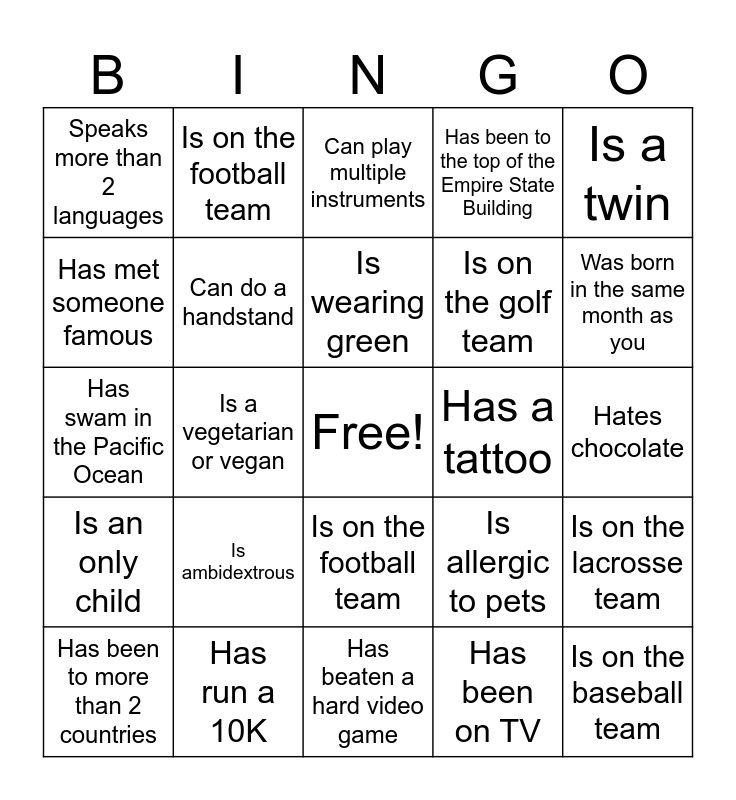 | B | I | N | G | O |
|---|---|---|---|---|
| Speaks more than 2 languages | Is on the football team | Can play multiple instruments | Has been to the top of the Empire State Building | Is a twin |
| Has met someone famous | Can do a handstand | Is wearing green | Is on the golf team | Was born in the same month as you |
| Has swam in the Pacific Ocean | Is a vegetarian or vegan | Free! | Has a tattoo | Hates chocolate |
| Is an only child | Is ambidextrous | Is on the football team | Is allergic to pets | Is on the lacrosse team |
| Has been to more than 2 countries | Has run a 10K | Has beaten a hard video game | Has been on TV | Is on the baseball team |